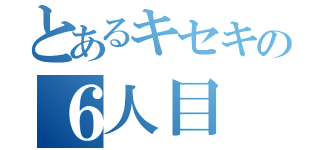 とあるキセキの
6人目